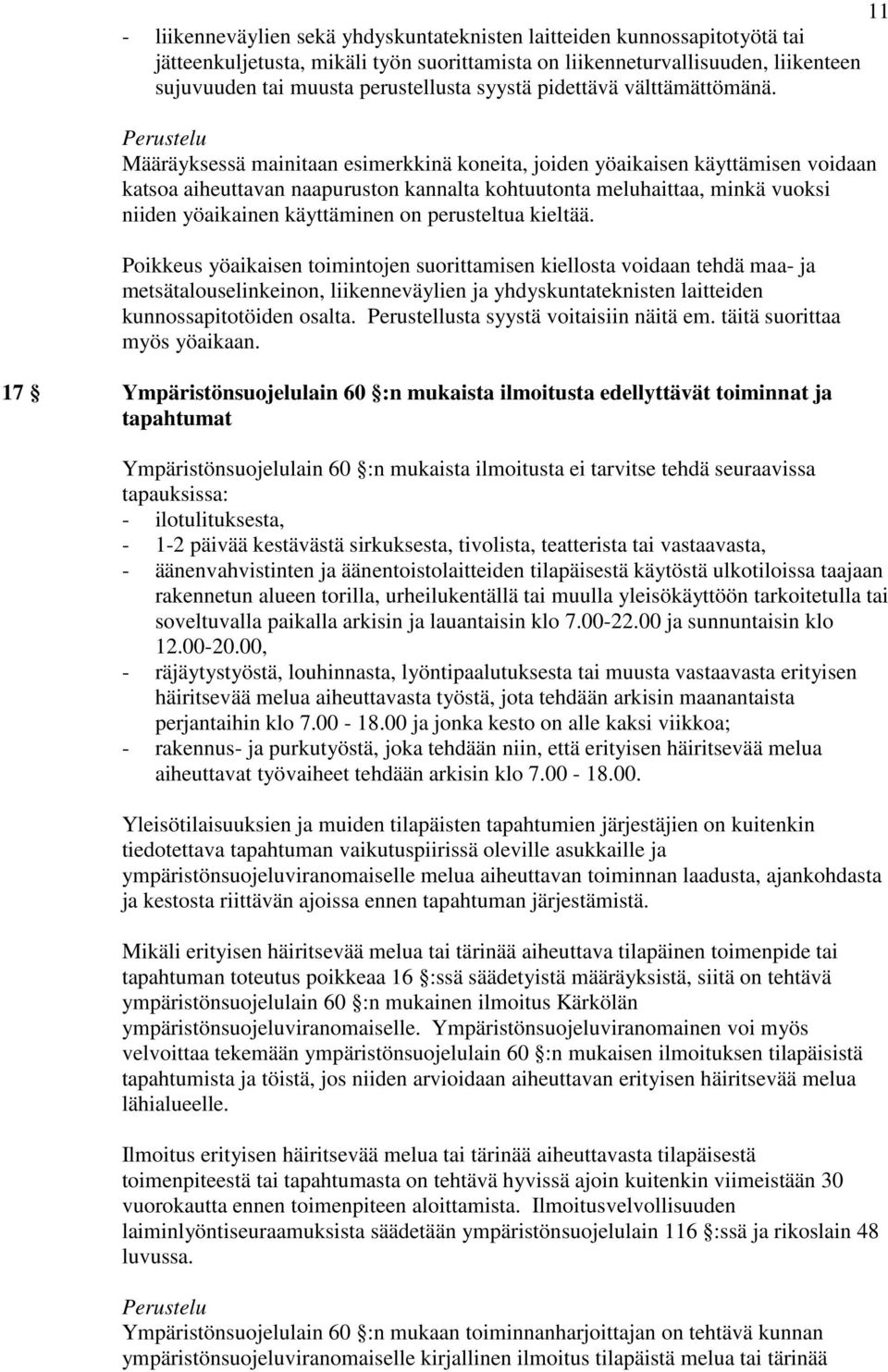 11

- liikenneväylien sekä yhdyskuntateknisten laitteiden kunnossapitotyötä tai jätteenkuljetusta, mikäli työn suorittamista on liikenneturvallisuuden, liikenteen sujuvuuden tai muusta perustellusta syystä pidettävä välttämättömänä.

Perustelu
Määräyksessä mainitaan esimerkkinä koneita, joiden yöaikaisen käyttämisen voidaan katsoa aiheuttavan naapuruston kannalta kohtuutonta meluhaittaa, minkä vuoksi niiden yöaikainen käyttäminen on perusteltua kieltää.

Poikkeus yöaikaisen toimintojen suorittamisen kiellosta voidaan tehdä maa- ja metsätalouselinkeinon, liikenneväylien ja yhdyskuntateknisten laitteiden kunnossapitotöiden osalta. Perustellusta syystä voitaisiin näitä em. täitä suorittaa myös yöaikaan.

17 § Ympäristönsuojelulain 60 §:n mukaista ilmoitusta edellyttävät toiminnat ja tapahtumat

Ympäristönsuojelulain 60 §:n mukaista ilmoitusta ei tarvitse tehdä seuraavissa tapauksissa:
- ilotulituksesta,
- 1-2 päivää kestävästä sirkuksesta, tivolista, teatterista tai vastaavasta,
- äänenvahvistinten ja äänentoistolaitteiden tilapäisestä käytöstä ulkotiloissa taajaan rakennetun alueen torilla, urheilukentällä tai muulla yleisökäyttöön tarkoitetulla tai soveltuvalla paikalla arkisin ja lauantaisin klo 7.00-22.00 ja sunnuntaisin klo 12.00-20.00,
- räjäytystyöstä, louhinnasta, lyöntipaalutuksesta tai muusta vastaavasta erityisen häiritsevää melua aiheuttavasta työstä, jota tehdään arkisin maanantaista perjantaihin klo 7.00 - 18.00 ja jonka kesto on alle kaksi viikkoa;
- rakennus- ja purkutyöstä, joka tehdään niin, että erityisen häiritsevää melua aiheuttavat työvaiheet tehdään arkisin klo 7.00 - 18.00.

Yleisötilaisuuksien ja muiden tilapäisten tapahtumien järjestäjien on kuitenkin tiedotettava tapahtuman vaikutuspiirissä oleville asukkaille ja ympäristönsuojeluviranomaiselle melua aiheuttavan toiminnan laadusta, ajankohdasta ja kestosta riittävän ajoissa ennen tapahtuman järjestämistä.

Mikäli erityisen häiritsevää melua tai tärinää aiheuttava tilapäinen toimenpide tai tapahtuman toteutus poikkeaa 16 §:ssä säädetyistä määräyksistä, siitä on tehtävä ympäristönsuojelulain 60 §:n mukainen ilmoitus Kärkölän ympäristönsuojeluviranomaiselle. Ympäristönsuojeluviranomainen voi myös velvoittaa tekemään ympäristönsuojelulain 60 §:n mukaisen ilmoituksen tilapäisistä tapahtumista ja töistä, jos niiden arvioidaan aiheuttavan erityisen häiritsevää melua lähialueelle.

Ilmoitus erityisen häiritsevää melua tai tärinää aiheuttavasta tilapäisestä toimenpiteestä tai tapahtumasta on tehtävä hyvissä ajoin kuitenkin viimeistään 30 vuorokautta ennen toimenpiteen aloittamista. Ilmoitusvelvollisuuden laiminlyöntiseuraamuksista säädetään ympäristönsuojelulain 116 §:ssä ja rikoslain 48 luvussa.

Perustelu
Ympäristönsuojelulain 60 §:n mukaan toiminnanharjoittajan on tehtävä kunnan ympäristönsuojeluviranomaiselle kirjallinen ilmoitus tilapäistä melua tai tärinää